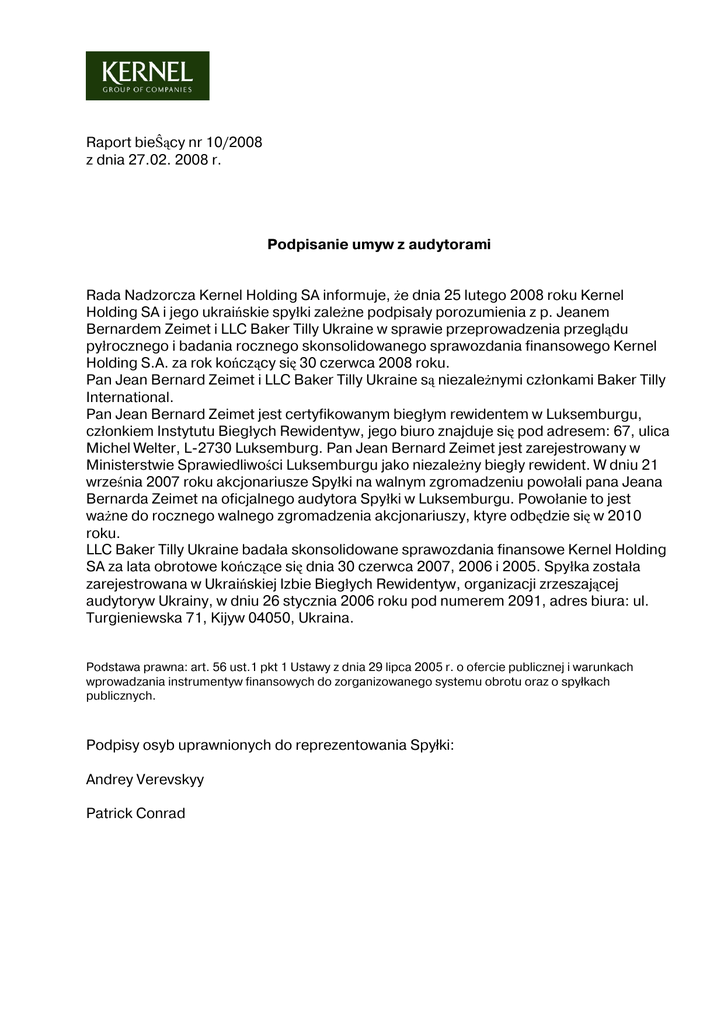 KERNEL
GROUP OF COMPANIES

Raport bieŜący nr 10/2008
z dnia 27.02. 2008 r.

Podpisanie umyw z audytorami

Rada Nadzorcza Kernel Holding SA informuje, że dnia 25 lutego 2008 roku Kernel Holding SA i jego ukraińskie spyłki zależne podpisały porozumienia z p. Jeanem Bernardem Zeimet i LLC Baker Tilly Ukraine w sprawie przeprowadzenia przeglądu pyłrocznego i badania rocznego skonsolidowanego sprawozdania finansowego Kernel Holding S.A. za rok kończący się 30 czerwca 2008 roku.
Pan Jean Bernard Zeimet i LLC Baker Tilly Ukraine są niezależnymi członkami Baker Tilly International.
Pan Jean Bernard Zeimet jest certyfikowanym biegłym rewidentem w Luksemburgu, członkiem Instytutu Biegłych Rewidentyw, jego biuro znajduje się pod adresem: 67, ulica Michel Welter, L-2730 Luksemburg. Pan Jean Bernard Zeimet jest zarejestrowany w Ministerstwie Sprawiedliwości Luksemburgu jako niezależny biegły rewident. W dniu 21 września 2007 roku akcjonariusze Spyłki na walnym zgromadzeniu powołali pana Jeana Bernarda Zeimet na oficjalnego audytora Spyłki w Luksemburgu. Powołanie to jest ważne do rocznego walnego zgromadzenia akcjonariuszy, ktyre odbędzie się w 2010 roku.
LLC Baker Tilly Ukraine badała skonsolidowane sprawozdania finansowe Kernel Holding SA za lata obrotowe kończące się dnia 30 czerwca 2007, 2006 i 2005. Spyłka została zarejestrowana w Ukraińskiej Izbie Biegłych Rewidentyw, organizacji zrzeszającej audytoryw Ukrainy, w dniu 26 stycznia 2006 roku pod numerem 2091, adres biura: ul. Turgieniewska 71, Kijyw 04050, Ukraina.

Podstawa prawna: art. 56 ust.1 pkt 1 Ustawy z dnia 29 lipca 2005 r. o ofercie publicznej i warunkach wprowadzania instrumentyw finansowych do zorganizowanego systemu obrotu oraz o spyłkach publicznych.

Podpisy osyb uprawnionych do reprezentowania Spyłki:

Andrey Verevskyy

Patrick Conrad